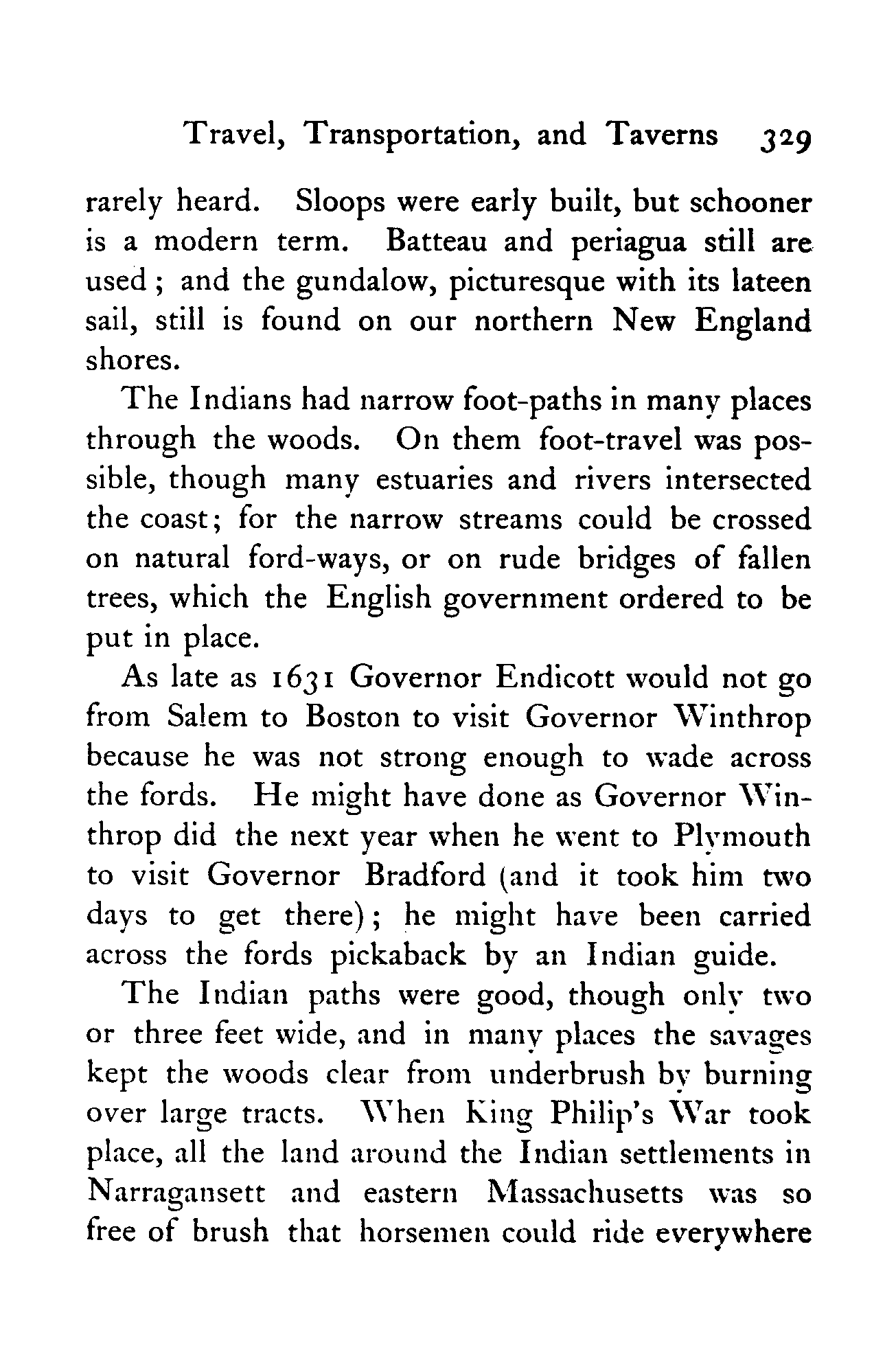 Travel, Transportation, and Taverns 329

rarely heard. Sloops were early built, but schooner is a modern term. Batteau and periagua still are used; and the gundalow, picturesque with its lateen sail, still is found on our northern New England shores.

The Indians had narrow foot-paths in many places through the woods. On them foot-travel was possible, though many estuaries and rivers intersected the coast; for the narrow streams could be crossed on natural ford-ways, or on rude bridges of fallen trees, which the English government ordered to be put in place.

As late as 1631 Governor Endicott would not go from Salem to Boston to visit Governor Winthrop because he was not strong enough to wade across the fords. He might have done as Governor Winthrop did the next year when he went to Plymouth to visit Governor Bradford (and it took him two days to get there); he might have been carried across the fords pickaback by an Indian guide.

The Indian paths were good, though only two or three feet wide, and in many places the savages kept the woods clear from underbrush by burning over large tracts. When King Philip's War took place, all the land around the Indian settlements in Narragansett and eastern Massachusetts was so free of brush that horsemen could ride everywhere